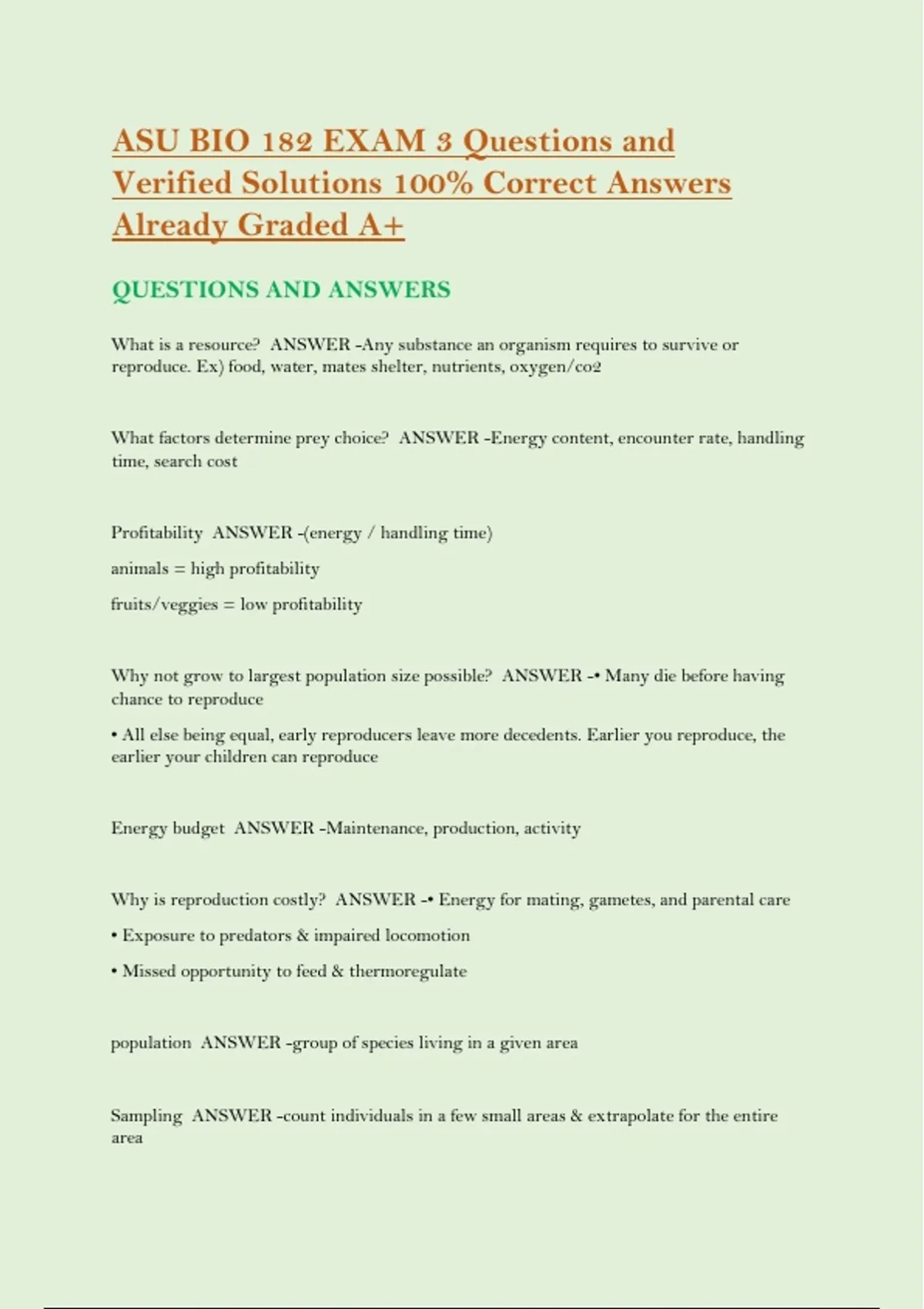 ASU BIO 182 EXAM 3 Questions and Verified Solutions 100% Correct Answers Already Graded A+

QUESTIONS AND ANSWERS

What is a resource? ANSWER -Any substance an organism requires to survive or reproduce. Ex) food, water, mates shelter, nutrients, oxygen/co2

What factors determine prey choice? ANSWER -Energy content, encounter rate, handling time, search cost

Profitability ANSWER -(energy / handling time)

animals = high profitability

fruits/veggies = low profitability

Why not grow to largest population size possible? ANSWER -• Many die before having chance to reproduce

• All else being equal, early reproducers leave more decedents. Earlier you reproduce, the earlier your children can reproduce

Energy budget ANSWER -Maintenance, production, activity

Why is reproduction costly? ANSWER -• Energy for mating, gametes, and parental care

• Exposure to predators & impaired locomotion

• Missed opportunity to feed & thermoregulate

population ANSWER -group of species living in a given area

Sampling ANSWER -count individuals in a few small areas & extrapolate for the entire area